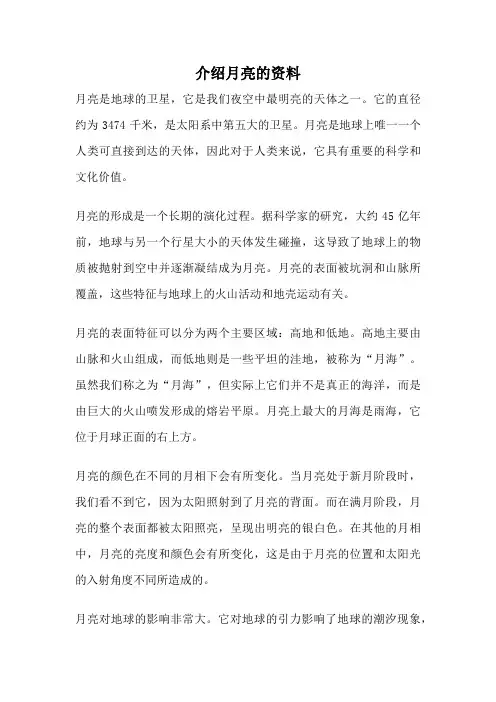 介绍月亮的资料

月亮是地球的卫星，它是我们夜空中最明亮的天体之一。它的直径约为 3474 千米，是太阳系中第五大的卫星。月亮是地球上唯一一个人类可直接到达的天体，因此对于人类来说，它具有重要的科学和文化价值。

月亮的形成是一个长期的演化过程。据科学家的研究，大约 45 亿年前，地球与另一个行星大小的天体发生碰撞，这导致了地球上的物质被抛射到空中并逐渐凝结成为月亮。月亮的表面被坑洞和山脉所覆盖，这些特征与地球上的火山活动和地壳运动有关。

月亮的表面特征可以分为两个主要区域：高地和低地。高地主要由山脉和火山组成，而低地则是一些平坦的洼地，被称为“月海”。虽然我们称之为“月海”，但实际上它们并不是真正的海洋，而是由巨大的火山喷发形成的熔岩平原。月亮上最大的月海是雨海，它位于月球正面的右上方。

月亮的颜色在不同的月相下会有所变化。当月亮处于新月阶段时，我们看不到它，因为太阳照射到了月亮的背面。而在满月阶段，月亮的整个表面都被太阳照亮，呈现出明亮的银白色。在其他的月相中，月亮的亮度和颜色会有所变化，这是由于月亮的位置和太阳光的入射角度不同所造成的。

月亮对地球的影响非常大。它对地球的引力影响了地球的潮汐现象，